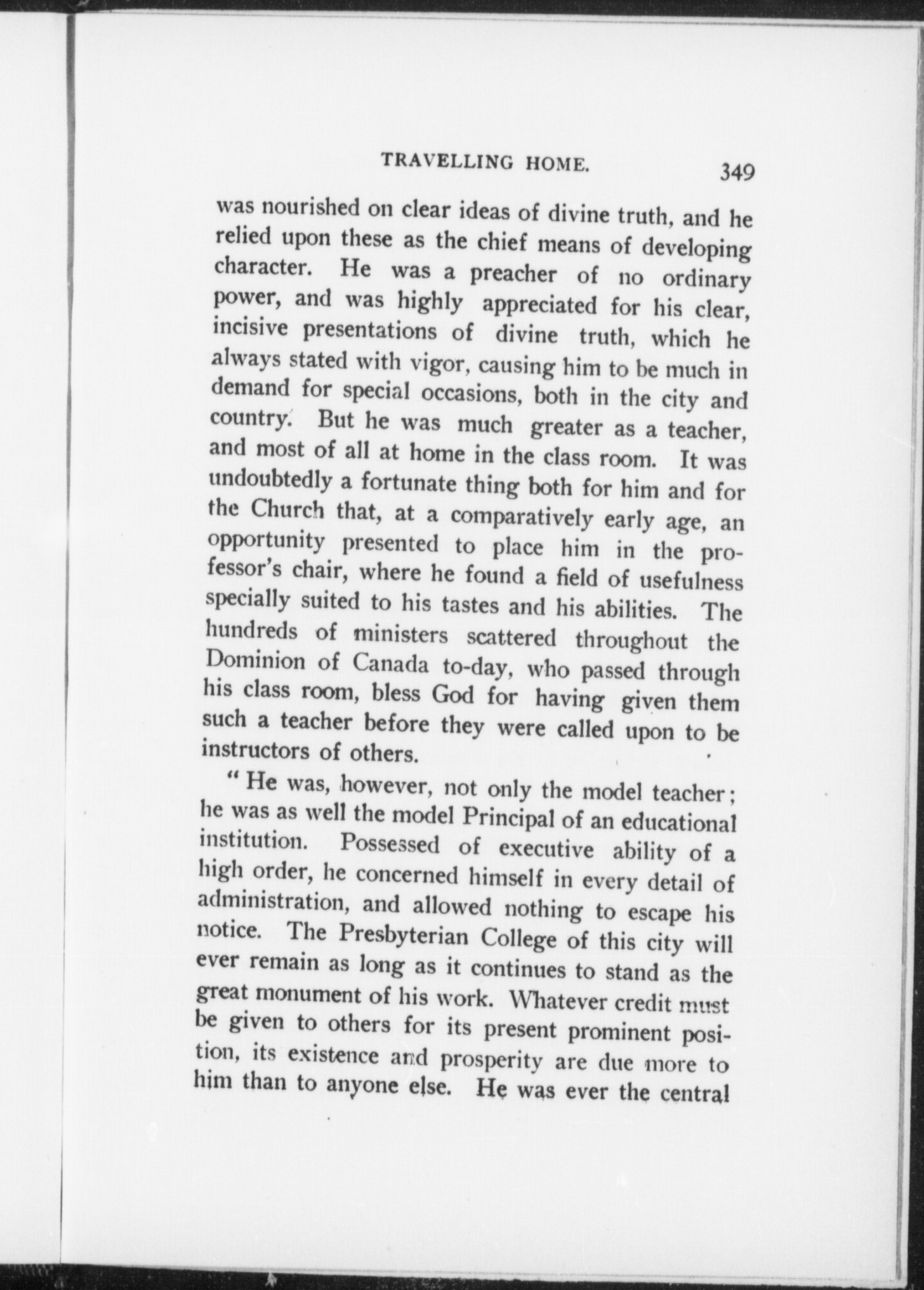 TRAVELLING HOME. 349

was nourished on clear ideas of divine truth, and he relied upon these as the chief means of developing character. He was a preacher of no ordinary power, and was highly appreciated for his clear, incisive presentations of divine truth, which he always stated with vigor, causing him to be much in demand for special occasions, both in the city and country. But he was much greater as a teacher, and most of all at home in the class room. It was undoubtedly a fortunate thing both for him and for the Church that, at a comparatively early age, an opportunity presented to place him in the professor's chair, where he found a field of usefulness specially suited to his tastes and his abilities. The hundreds of ministers scattered throughout the Dominion of Canada to-day, who passed through his class room, bless God for having given them such a teacher before they were called upon to be instructors of others.

"He was, however, not only the model teacher; he was as well the model Principal of an educational institution. Possessed of executive ability of a high order, he concerned himself in every detail of administration, and allowed nothing to escape his notice. The Presbyterian College of this city will ever remain as long as it continues to stand as the great monument of his work. Whatever credit must be given to others for its present prominent position, its existence and prosperity are due more to him than to anyone else. He was ever the central